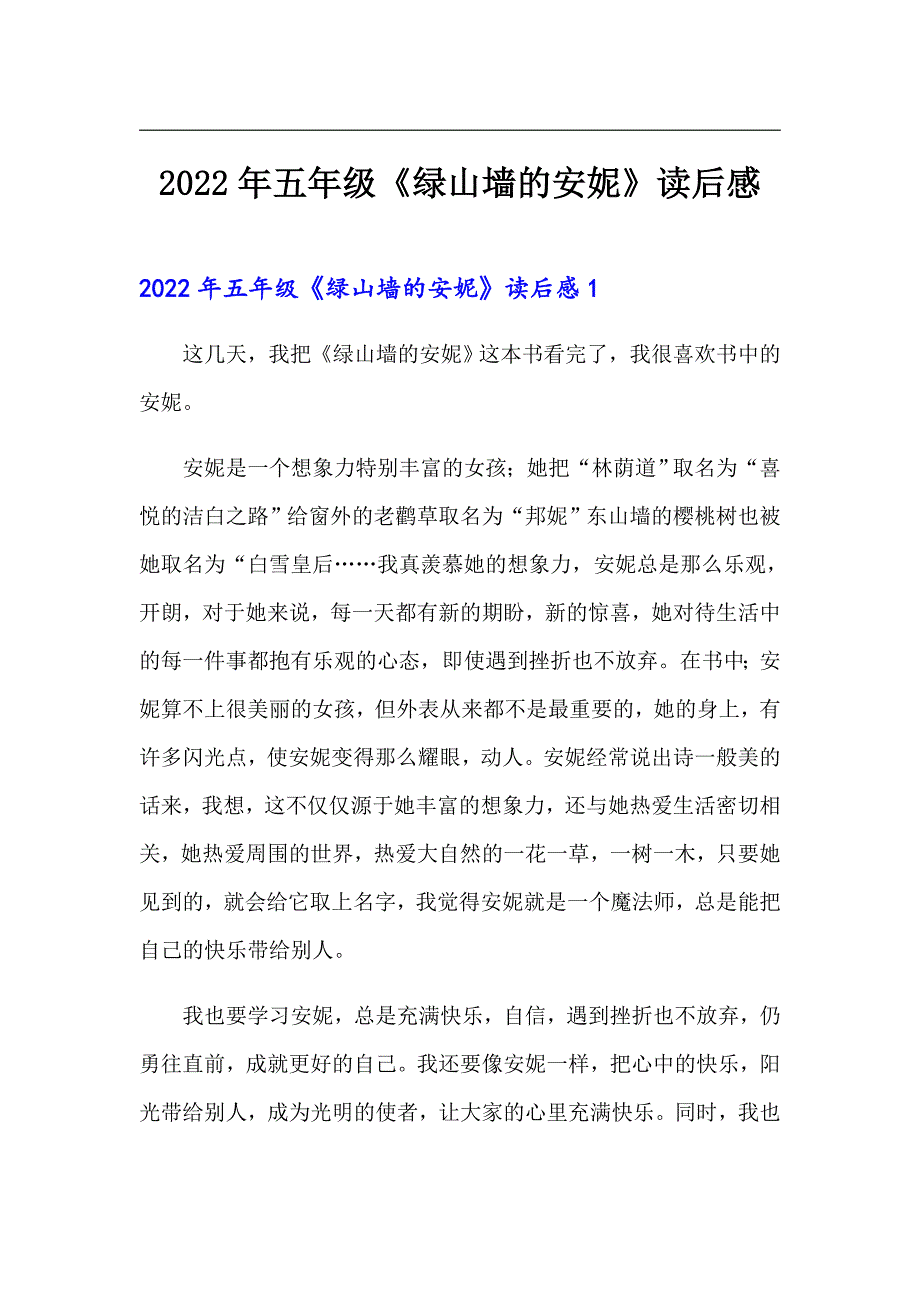 2022年五年级《绿山墙的安妮》读后感

2022年五年级《绿山墙的安妮》读后感1

这几天，我把《绿山墙的安妮》这本书看完了，我很喜欢书中的安妮。

安妮是一个想象力特别丰富的女孩；她把“林荫道”取名为“喜悦的洁白之路”给窗外的老鹳草取名为“邦妮”东山墙的樱桃树也被她取名为“白雪皇后……我真羡慕她的想象力，安妮总是那么乐观，开朗，对于她来说，每一天都有新的期盼，新的惊喜，她对待生活中的每一件事都抱有乐观的心态，即使遇到挫折也不放弃。在书中；安妮算不上很美丽的女孩，但外表从来都不是最重要的，她的身上，有许多闪光点，使安妮变得那么耀眼，动人。安妮经常说出诗一般美的话来，我想，这不仅仅源于她丰富的想象力，还与她热爱生活密切相关，她热爱周围的世界，热爱大自然的一花一草，一树一木，只要她见到的，就会给它取上名字，我觉得安妮就是一个魔法师，总是能把自己的快乐带给别人。

我也要学习安妮，总是充满快乐，自信，遇到挫折也不放弃，仍勇往直前，成就更好的自己。我还要像安妮一样，把心中的快乐，阳光带给别人，成为光明的使者，让大家的心里充满快乐。同时，我也